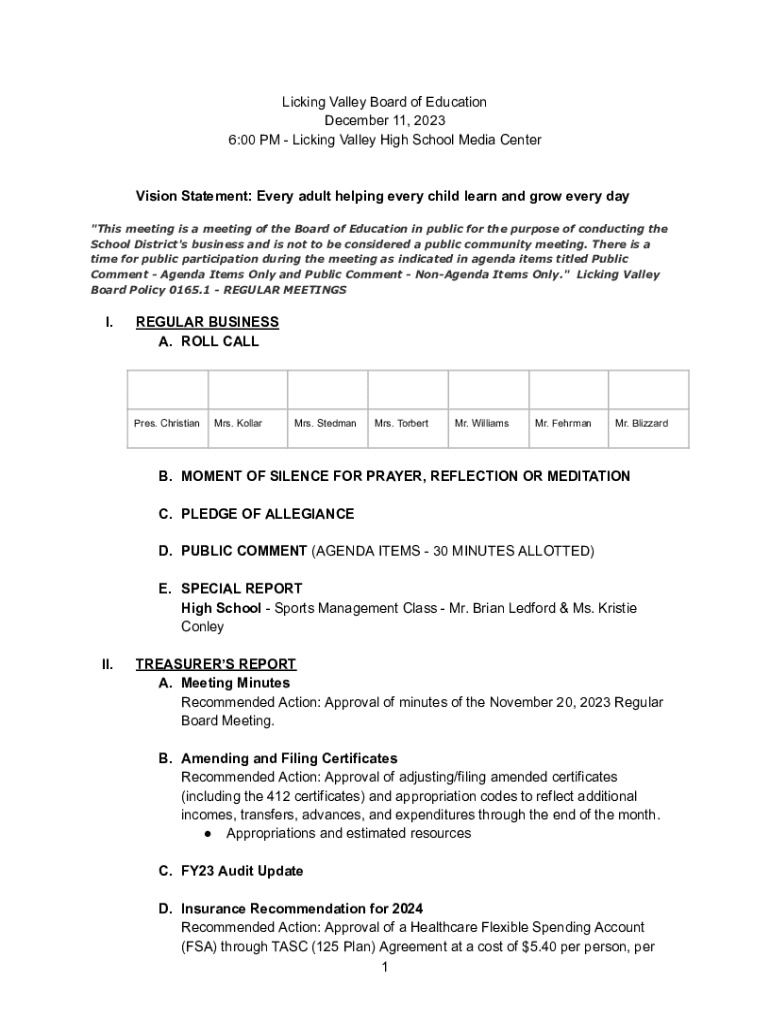 Licking Valley Board of Education
December 11, 2023
6:00 PM - Licking Valley High School Media Center

Vision Statement: Every adult helping every child learn and grow every day

"This meeting is a meeting of the Board of Education in public for the purpose of conducting the School District's business and is not to be considered a public community meeting. There is a time for public participation during the meeting as indicated in agenda items titled Public Comment - Agenda Items Only and Public Comment - Non-Agenda Items Only." Licking Valley Board Policy 0165.1 - REGULAR MEETINGS

I. REGULAR BUSINESS
A. ROLL CALL

| | | | | | | |
|---|---|---|---|---|---|---|
| Pres. Christian | Mrs. Kollar | Mrs. Stedman | Mrs. Torbert | Mr. Williams | Mr. Fehrman | Mr. Blizzard |

B. MOMENT OF SILENCE FOR PRAYER, REFLECTION OR MEDITATION

C. PLEDGE OF ALLEGIANCE

D. PUBLIC COMMENT (AGENDA ITEMS - 30 MINUTES ALLOTTED)

E. SPECIAL REPORT
High School - Sports Management Class - Mr. Brian Ledford & Ms. Kristie Conley

II. TREASURER'S REPORT
A. Meeting Minutes
Recommended Action: Approval of minutes of the November 20, 2023 Regular Board Meeting.

B. Amending and Filing Certificates
Recommended Action: Approval of adjusting/filing amended certificates (including the 412 certificates) and appropriation codes to reflect additional incomes, transfers, advances, and expenditures through the end of the month.
● Appropriations and estimated resources

C. FY23 Audit Update

D. Insurance Recommendation for 2024
Recommended Action: Approval of a Healthcare Flexible Spending Account (FSA) through TASC (125 Plan) Agreement at a cost of $5.40 per person, per

1